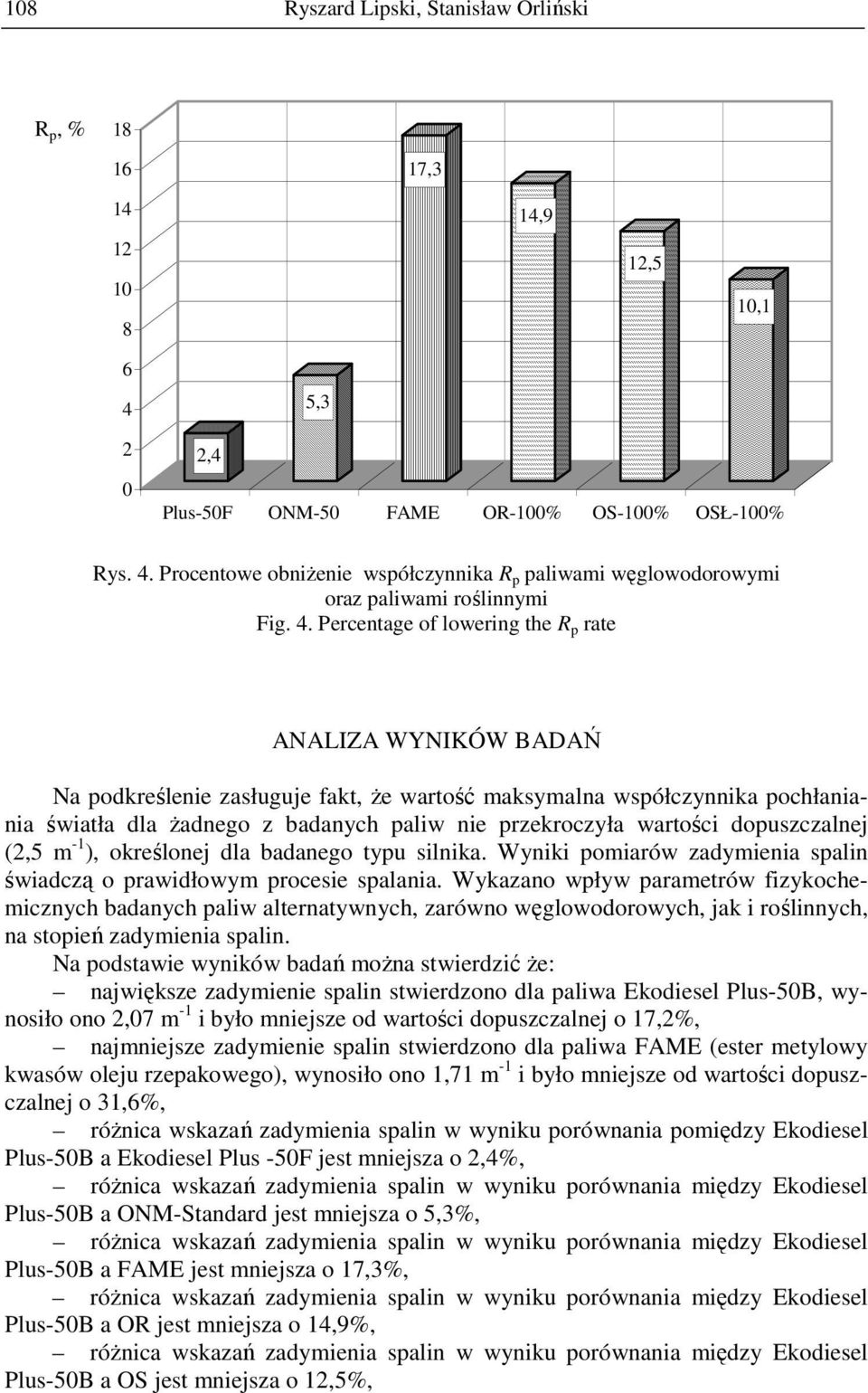 108 Ryszard Lipski, Stanisław Orliński

$R_p$, %

18
16
14
12
10
8
6
4
2
0

2,4
5,3
17,3
14,9
12,5
10,1

Plus-50F ONM-50 FAME OR-100% OS-100% OSŁ-100%

Rys. 4. Procentowe obniżenie współczynnika $R_p$ paliwami węglowodorowymi oraz paliwami roślinnymi
Fig. 4. Percentage of lowering the $R_p$ rate

ANALIZA WYNIKÓW BADAŃ

Na podkreślenie zasługuje fakt, że wartość maksymalna współczynnika pochłaniania światła dla żadnego z badanych paliw nie przekroczyła wartości dopuszczalnej (2,5 $m^{-1}$), określonej dla badanego typu silnika. Wyniki pomiarów zadymienia spalin świadczą o prawidłowym procesie spalania. Wykazano wpływ parametrów fizykochemicznych badanych paliw alternatywnych, zarówno węglowodorowych, jak i roślinnych, na stopień zadymienia spalin.

Na podstawie wyników badań można stwierdzić że:
– największe zadymienie spalin stwierdzono dla paliwa Ekodiesel Plus-50B, wynosiło ono 2,07 $m^{-1}$ i było mniejsze od wartości dopuszczalnej o 17,2%,
– najmniejsze zadymienie spalin stwierdzono dla paliwa FAME (ester metylowy kwasów oleju rzepakowego), wynosiło ono 1,71 $m^{-1}$ i było mniejsze od wartości dopuszczalnej o 31,6%,
– różnica wskazań zadymienia spalin w wyniku porównania pomiędzy Ekodiesel Plus-50B a Ekodiesel Plus -50F jest mniejsza o 2,4%,
– różnica wskazań zadymienia spalin w wyniku porównania między Ekodiesel Plus-50B a ONM-Standard jest mniejsza o 5,3%,
– różnica wskazań zadymienia spalin w wyniku porównania między Ekodiesel Plus-50B a FAME jest mniejsza o 17,3%,
– różnica wskazań zadymienia spalin w wyniku porównania między Ekodiesel Plus-50B a OR jest mniejsza o 14,9%,
– różnica wskazań zadymienia spalin w wyniku porównania między Ekodiesel Plus-50B a OS jest mniejsza o 12,5%,